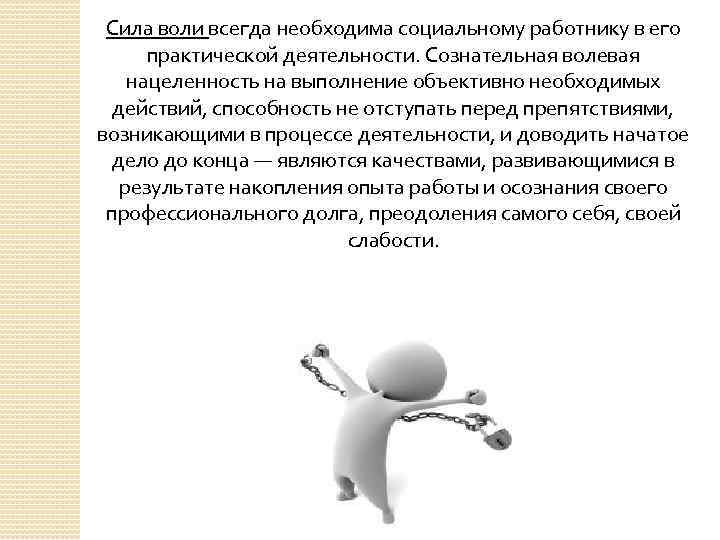 Сила воли всегда необходима социальному работнику в его практической деятельности. Сознательная волевая нацеленность на выполнение объективно необходимых действий, способность не отступать перед препятствиями, возникающими в процессе деятельности, и доводить начатое дело до конца — являются качествами, развивающимися в результате накопления опыта работы и осознания своего профессионального долга, преодоления самого себя, своей слабости.